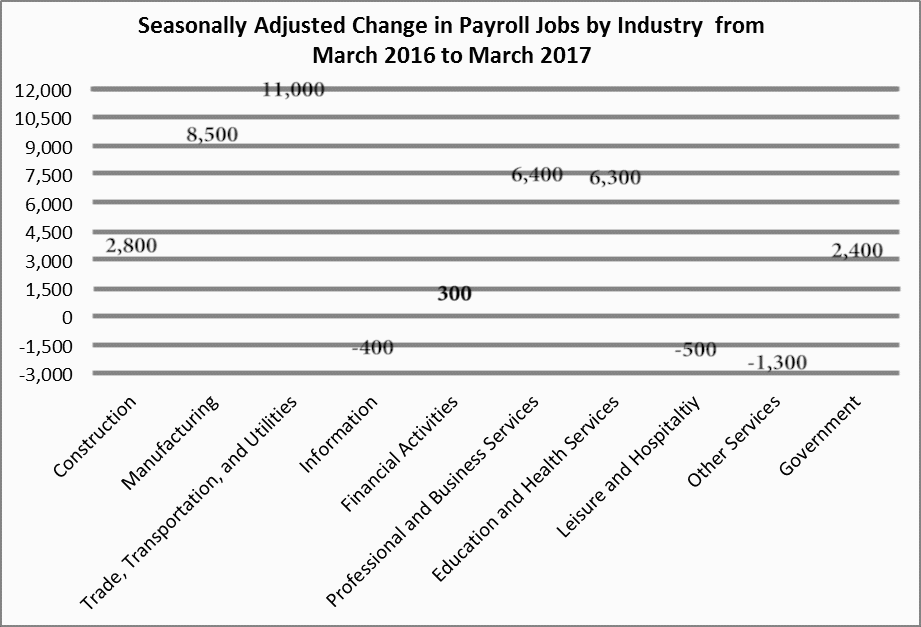 Seasonally Adjusted Change in Payroll Jobs by Industry from March 2016 to March 2017

12,000
10,500
9,000
7,500
6,000
4,500
3,000
1,500
0
-1,500
-3,000

2,800
8,500
11,000
-400
300
6,400
6,300
-500
-1,300
2,400

Construction
Manufacturing
Trade, Transportation, and Utilities
Information
Financial Activities
Professional and Business Services
Education and Health Services
Leisure and Hospitaltiy
Other Services
Government